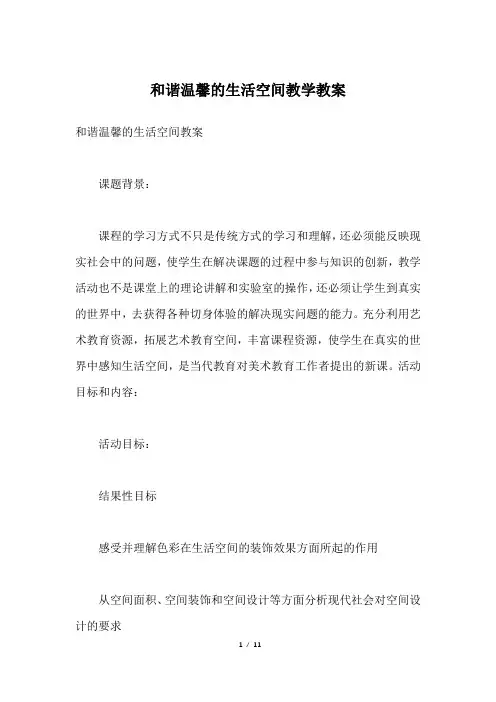 和谐温馨的生活空间教学教案

和谐温馨的生活空间教案

课题背景：

课程的学习方式不只是传统方式的学习和理解，还必须能反映现实社会中的问题，使学生在解决课题的过程中参与知识的创新，教学活动也不是课堂上的理论讲解和实验室的操作，还必须让学生到真实的世界中，去获得各种切身体验的解决现实问题的能力。充分利用艺术教育资源，拓展艺术教育空间，丰富课程资源，使学生在真实的世界中感知生活空间，是当代教育对美术教育工作者提出的新课。活动目标和内容：

活动目标：

结果性目标

感受并理解色彩在生活空间的装饰效果方面所起的作用

从空间面积、空间装饰和空间设计等方面分析现代社会对空间设计的要求

1 / 11